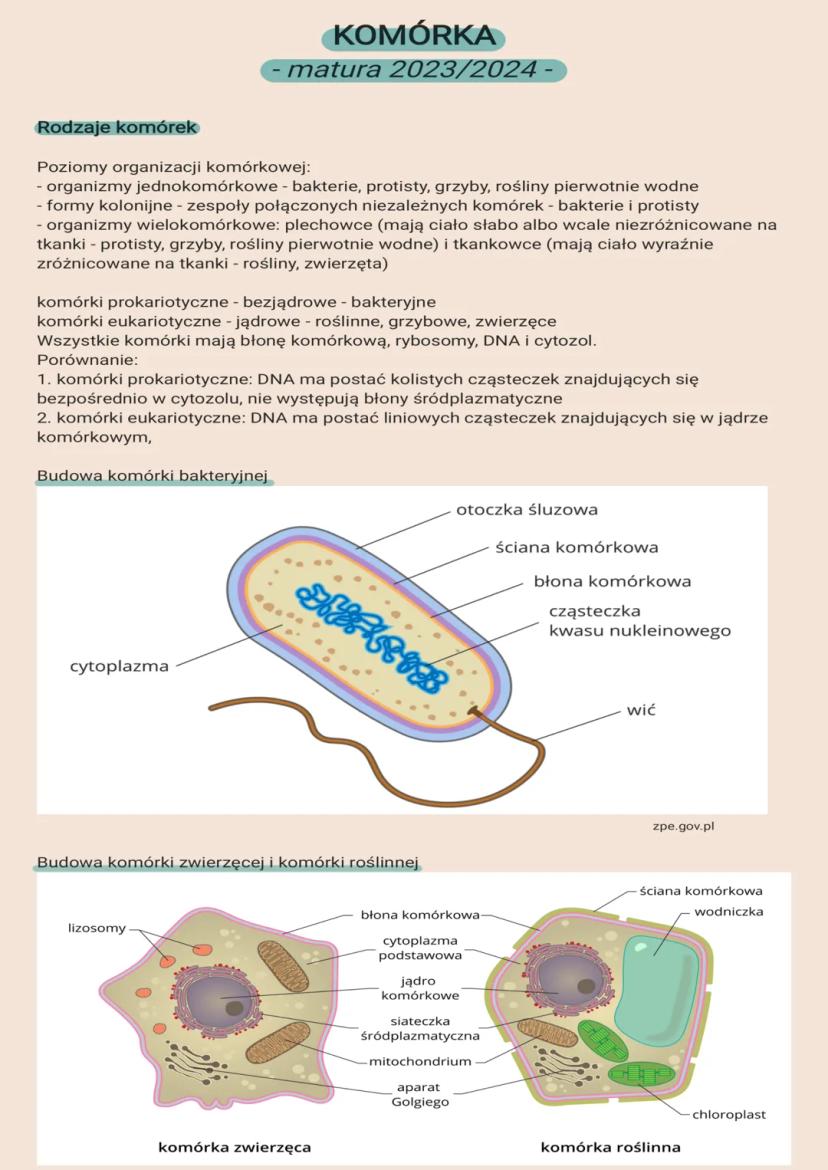 KOMÓRKA
- matura 2023/2024 -

Rodzaje komórek

Poziomy organizacji komórkowej:
- organizmy jednokomórkowe - bakterie, protisty, grzyby, rośliny pierwotnie wodne
- formy kolonijne - zespoły połączonych niezależnych komórek - bakterie i protisty
- organizmy wielokomórkowe: plechowce (mają ciało słabo albo wcale niezróżnicowane na tkanki - protisty, grzyby, rośliny pierwotnie wodne) i tkankowce (mają ciało wyraźnie zróżnicowane na tkanki - rośliny, zwierzęta)

komórki prokariotyczne - bezjądrowe - bakteryjne
komórki eukariotyczne - jądrowe - roślinne, grzybowe, zwierzęce
Wszystkie komórki mają błonę komórkową, rybosomy, DNA i cytozol.
Porównanie:
1. komórki prokariotyczne: DNA ma postać kolistych cząsteczek znajdujących się bezpośrednio w cytozolu, nie występują błony śródplazmatyczne
2. komórki eukariotyczne: DNA ma postać liniowych cząsteczek znajdujących się w jądrze komórkowym,

Budowa komórki bakteryjnej

otoczka śluzowa
ściana komórkowa
błona komórkowa
cząsteczka kwasu nukleinowego
cytoplazma
wić

zpe.gov.pl

Budowa komórki zwierzęcej i komórki roślinnej

lizosomy
błona komórkowa
cytoplazma podstawowa
jądro komórkowe
siateczka śródplazmatyczna
mitochondrium
aparat Golgiego
ściana komórkowa
wodniczka
chloroplast

komórka zwierzęca
komórka roślinna